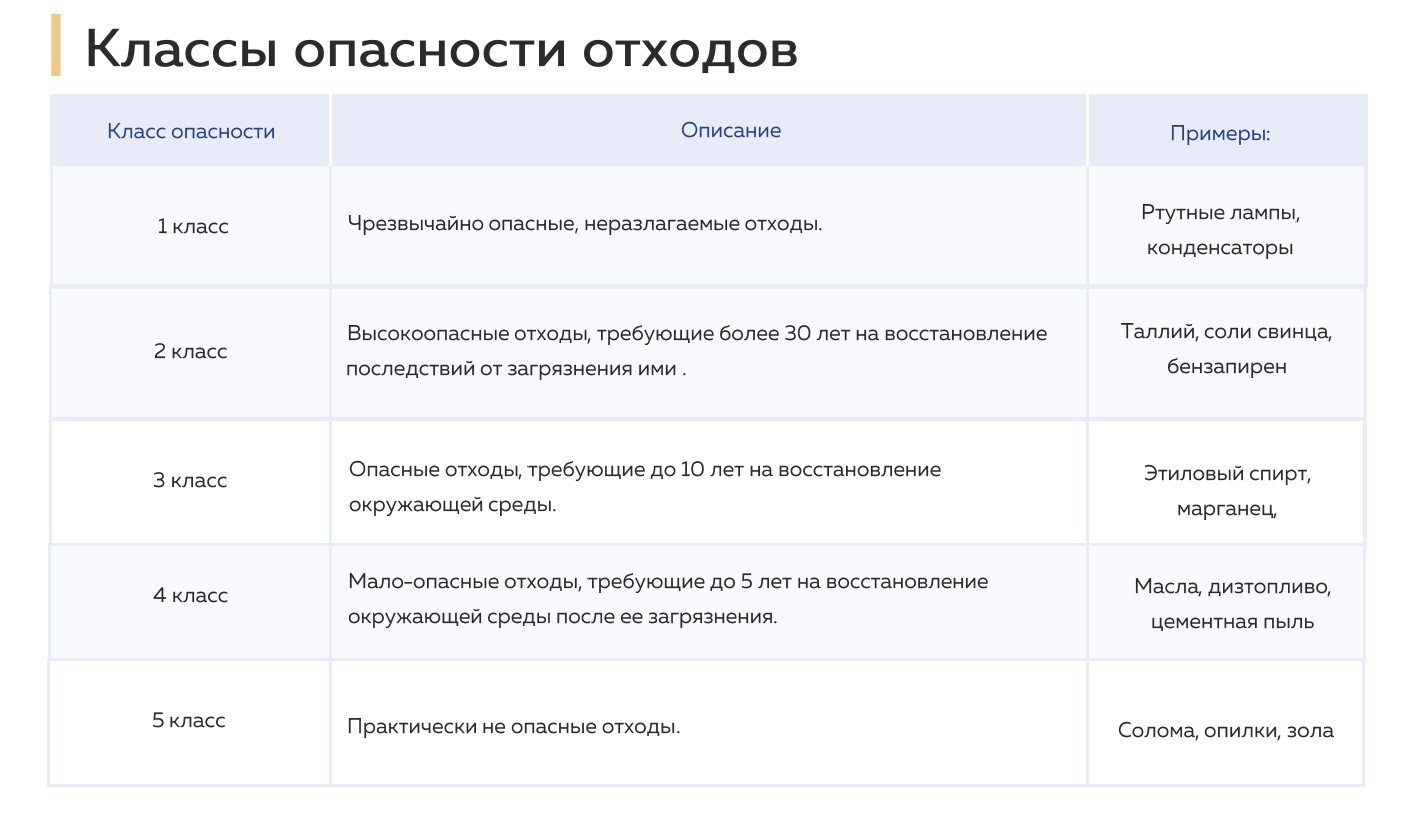 Классы опасности отходов

| Класс опасности | Описание | Примеры: |
|---|---|---|
| 1 класс | Чрезвычайно опасные, неразлагаемые отходы. | Ртутные лампы, конденсаторы |
| 2 класс | Высокоопасные отходы, требующие более 30 лет на восстановление последствий от загрязнения ими . | Таллий, соли свинца, бензапирен |
| 3 класс | Опасные отходы, требующие до 10 лет на восстановление окружающей среды. | Этиловый спирт, марганец, |
| 4 класс | Мало-опасные отходы, требующие до 5 лет на восстановление окружающей среды после ее загрязнения. | Масла, дизтопливо, цементная пыль |
| 5 класс | Практически не опасные отходы. | Солома, опилки, зола |